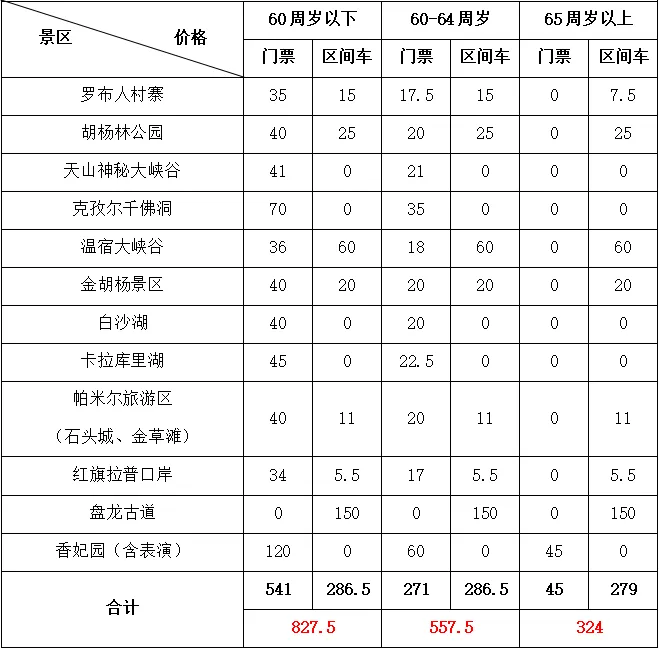 | 景区 价格 | 60周岁以下 | | 60-64周岁 | | 65周岁以上 | |
|---|---|---|---|---|---|---|
| | 门票 | 区间车 | 门票 | 区间车 | 门票 | 区间车 |
| 罗布人村寨 | 35 | 15 | 17.5 | 15 | 0 | 7.5 |
| 胡杨林公园 | 40 | 25 | 20 | 25 | 0 | 25 |
| 天山神秘大峡谷 | 41 | 0 | 21 | 0 | 0 | 0 |
| 克孜尔千佛洞 | 70 | 0 | 35 | 0 | 0 | 0 |
| 温宿大峡谷 | 36 | 60 | 18 | 60 | 0 | 60 |
| 金胡杨景区 | 40 | 20 | 20 | 20 | 0 | 20 |
| 白沙湖 | 40 | 0 | 20 | 0 | 0 | 0 |
| 卡拉库里湖 | 45 | 0 | 22.5 | 0 | 0 | 0 |
| 帕米尔旅游区（石头城、金草滩） | 40 | 11 | 20 | 11 | 0 | 11 |
| 红旗拉普口岸 | 34 | 5.5 | 17 | 5.5 | 0 | 5.5 |
| 盘龙古道 | 0 | 150 | 0 | 150 | 0 | 150 |
| 香妃园（含表演） | 120 | 0 | 60 | 0 | 45 | 0 |
| 合计 | 541 | 286.5 | 271 | 286.5 | 45 | 279 |
| | 827.5 | | 557.5 | | 324 | |